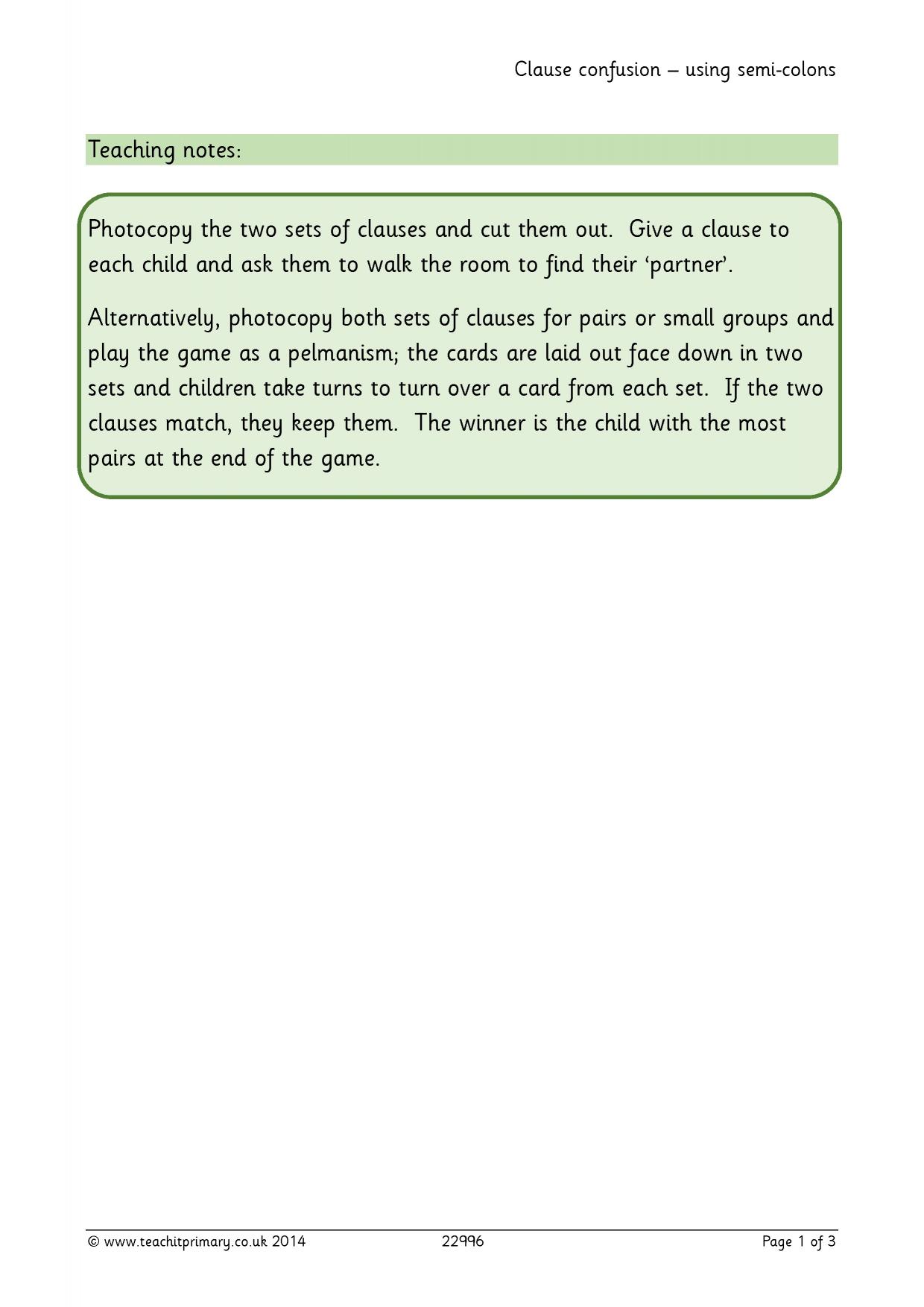 Clause confusion – using semi-colons

Teaching notes:

Photocopy the two sets of clauses and cut them out. Give a clause to each child and ask them to walk the room to find their 'partner'.

Alternatively, photocopy both sets of clauses for pairs or small groups and play the game as a pelmanism; the cards are laid out face down in two sets and children take turns to turn over a card from each set. If the two clauses match, they keep them. The winner is the child with the most pairs at the end of the game.

© www.teachitprimary.co.uk 2014 22996 Page 1 of 3